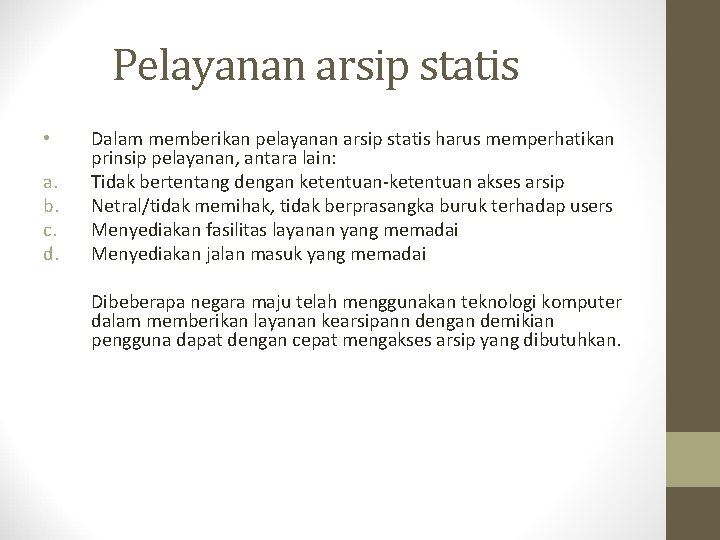 Pelayanan arsip statis

• Dalam memberikan pelayanan arsip statis harus memperhatikan prinsip pelayanan, antara lain:
a. Tidak bertentang dengan ketentuan-ketentuan akses arsip
b. Netral/tidak memihak, tidak berprasangka buruk terhadap users
c. Menyediakan fasilitas layanan yang memadai
d. Menyediakan jalan masuk yang memadai

Dibeberapa negara maju telah menggunakan teknologi komputer dalam memberikan layanan kearsipann dengan demikian pengguna dapat dengan cepat mengakses arsip yang dibutuhkan.